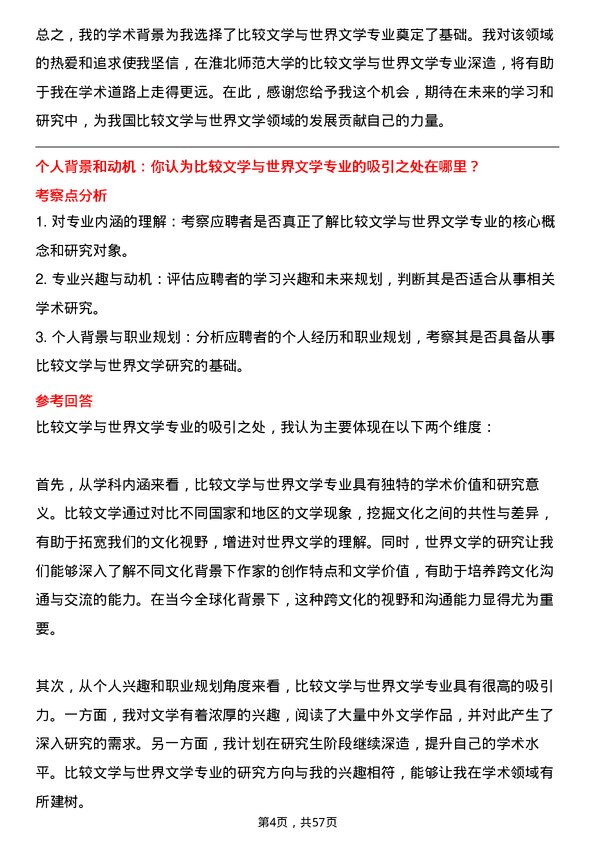 总之，我的学术背景为我选择了比较文学与世界文学专业奠定了基础。我对该领域的热爱和追求使我坚信，在淮北师范大学的比较文学与世界文学专业深造，将有助于我在学术道路上走得更远。在此，感谢您给予我这个机会，期待在未来的学习和研究中，为我国比较文学与世界文学领域的发展贡献自己的力量。

个人背景和动机：你认为比较文学与世界文学专业的吸引之处在哪里？

考察点分析

1. 对专业内涵的理解：考察应聘者是否真正了解比较文学与世界文学专业的核心概念和研究对象。

2. 专业兴趣与动机：评估应聘者的学习兴趣和未来规划，判断其是否适合从事相关学术研究。

3. 个人背景与职业规划：分析应聘者的个人经历和职业规划，考察其是否具备从事比较文学与世界文学研究的基础。

参考回答

比较文学与世界文学专业的吸引之处，我认为主要体现在以下两个维度：

首先，从学科内涵来看，比较文学与世界文学专业具有独特的学术价值和研究意义。比较文学通过对比不同国家和地区的文学现象，挖掘文化之间的共性与差异，有助于拓宽我们的文化视野，增进对世界文学的理解。同时，世界文学的研究让我们能够深入了解不同文化背景下作家的创作特点和文学价值，有助于培养跨文化沟通与交流的能力。在当今全球化背景下，这种跨文化的视野和沟通能力显得尤为重要。

其次，从个人兴趣和职业规划角度来看，比较文学与世界文学专业具有很高的吸引力。一方面，我对文学有着浓厚的兴趣，阅读了大量中外文学作品，并对此产生了深入研究的需求。另一方面，我计划在研究生阶段继续深造，提升自己的学术水平。比较文学与世界文学专业的研究方向与我的兴趣相符，能够让我在学术领域有所建树。

第4页，共57页